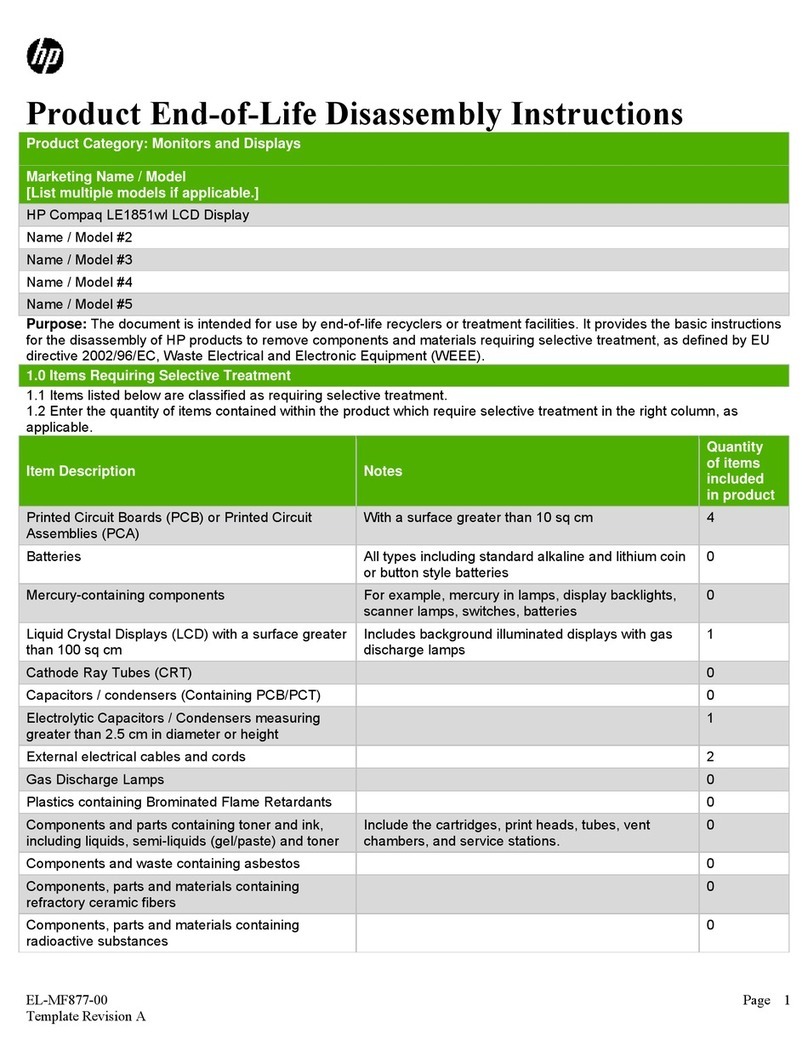 hp

Product End-of-Life Disassembly Instructions

Product Category: Monitors and Displays

Marketing Name / Model
[List multiple models if applicable.]

HP Compaq LE1851wl LCD Display

Name / Model #2

Name / Model #3

Name / Model #4

Name / Model #5

Purpose: The document is intended for use by end-of-life recyclers or treatment facilities. It provides the basic instructions for the disassembly of HP products to remove components and materials requiring selective treatment, as defined by EU directive 2002/96/EC, Waste Electrical and Electronic Equipment (WEEE).

1.0 Items Requiring Selective Treatment

1.1 Items listed below are classified as requiring selective treatment.
1.2 Enter the quantity of items contained within the product which require selective treatment in the right column, as applicable.

| Item Description | Notes | Quantity of items included in product |
|---|---|---|
| Printed Circuit Boards (PCB) or Printed Circuit Assemblies (PCA) | With a surface greater than 10 sq cm | 4 |
| Batteries | All types including standard alkaline and lithium coin or button style batteries | 0 |
| Mercury-containing components | For example, mercury in lamps, display backlights, scanner lamps, switches, batteries | 0 |
| Liquid Crystal Displays (LCD) with a surface greater than 100 sq cm | Includes background illuminated displays with gas discharge lamps | 1 |
| Cathode Ray Tubes (CRT) | | 0 |
| Capacitors / condensers (Containing PCB/PCT) | | 0 |
| Electrolytic Capacitors / Condensers measuring greater than 2.5 cm in diameter or height | | 1 |
| External electrical cables and cords | | 2 |
| Gas Discharge Lamps | | 0 |
| Plastics containing Brominated Flame Retardants | | 0 |
| Components and parts containing toner and ink, including liquids, semi-liquids (gel/paste) and toner | Include the cartridges, print heads, tubes, vent chambers, and service stations. | 0 |
| Components and waste containing asbestos | | 0 |
| Components, parts and materials containing refractory ceramic fibers | | 0 |
| Components, parts and materials containing radioactive substances | | 0 |

EL-MF877-00
Template Revision A

Page 1